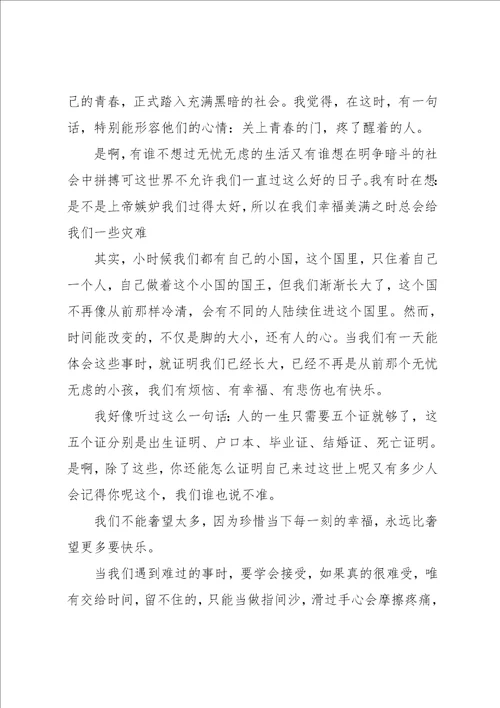 己的青春，正式踏入充满黑暗的社会。我觉得，在这时，有一句话，特别能形容他们的心情：关上青春的门，疼了醒着的人。

是啊，有谁不想过无忧无虑的生活又有谁想在明争暗斗的社会中拼搏可这世界不允许我们一直过这么好的日子。我有时在想：是不是上帝嫉妒我们过得太好，所以在我们幸福美满之时总会给我们一些灾难

其实，小时候我们都有自己的小国，这个国里，只住着自己一个人，自己做着这个小国的国王，但我们渐渐长大了，这个国不再像从前那样冷清，会有不同的人陆续住进这个国里。然而，时间能改变的，不仅是脚的大小，还有人的心。当我们有一天能体会这些事时，就证明我们已经长大，已经不再是从前那个无忧无虑的小孩，我们有烦恼、有幸福、有悲伤也有快乐。

我好像听过这么一句话：人的一生只需要五个证就够了，这五个证分别是出生证明、户口本、毕业证、结婚证、死亡证明。是啊，除了这些，你还能怎么证明自己来过这世上呢又有多少人会记得你呢这个，我们谁也说不准。

我们不能奢望太多，因为珍惜当下每一刻的幸福，永远比奢望更多要快乐。

当我们遇到难过的事时，要学会接受，如果真的很难受，唯有交给时间，留不住的，只能当做指间沙，滑过手心会摩擦疼痛，